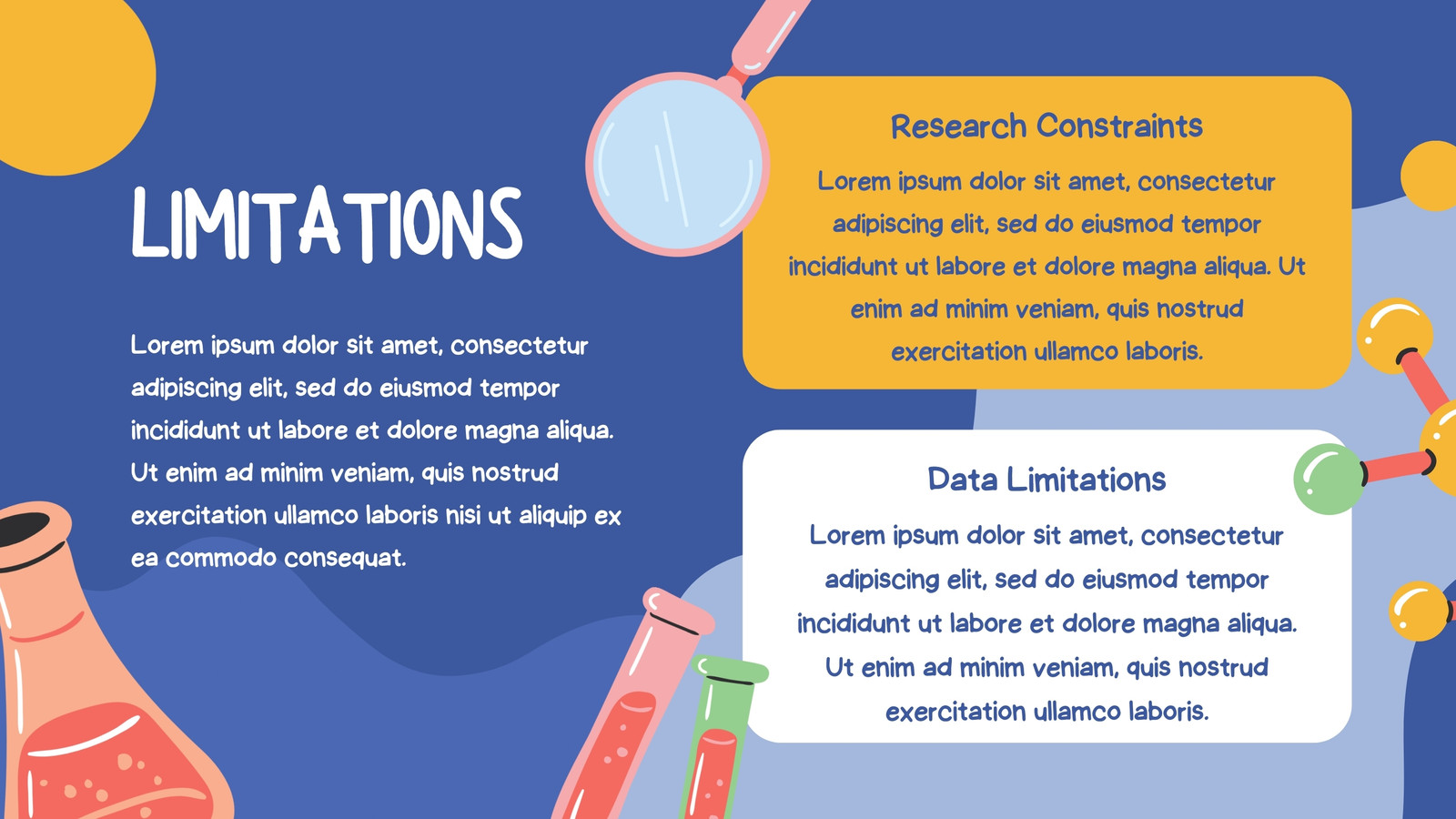 LIMITATIONS

Lorem ipsum dolor sit amet, consectetur adipiscing elit, sed do eiusmod tempor incididunt ut labore et dolore magna aliqua. Ut enim ad minim veniam, quis nostrud exercitation ullamco laboris nisi ut aliquip ex ea commodo consequat.

Research Constraints

Lorem ipsum dolor sit amet, consectetur adipiscing elit, sed do eiusmod tempor incididunt ut labore et dolore magna aliqua. Ut enim ad minim veniam, quis nostrud exercitation ullamco laboris.

Data Limitations

Lorem ipsum dolor sit amet, consectetur adipiscing elit, sed do eiusmod tempor incididunt ut labore et dolore magna aliqua. Ut enim ad minim veniam, quis nostrud exercitation ullamco laboris.